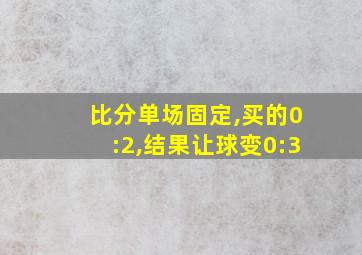 比分单场固定,买的0:2,结果让球变0:3